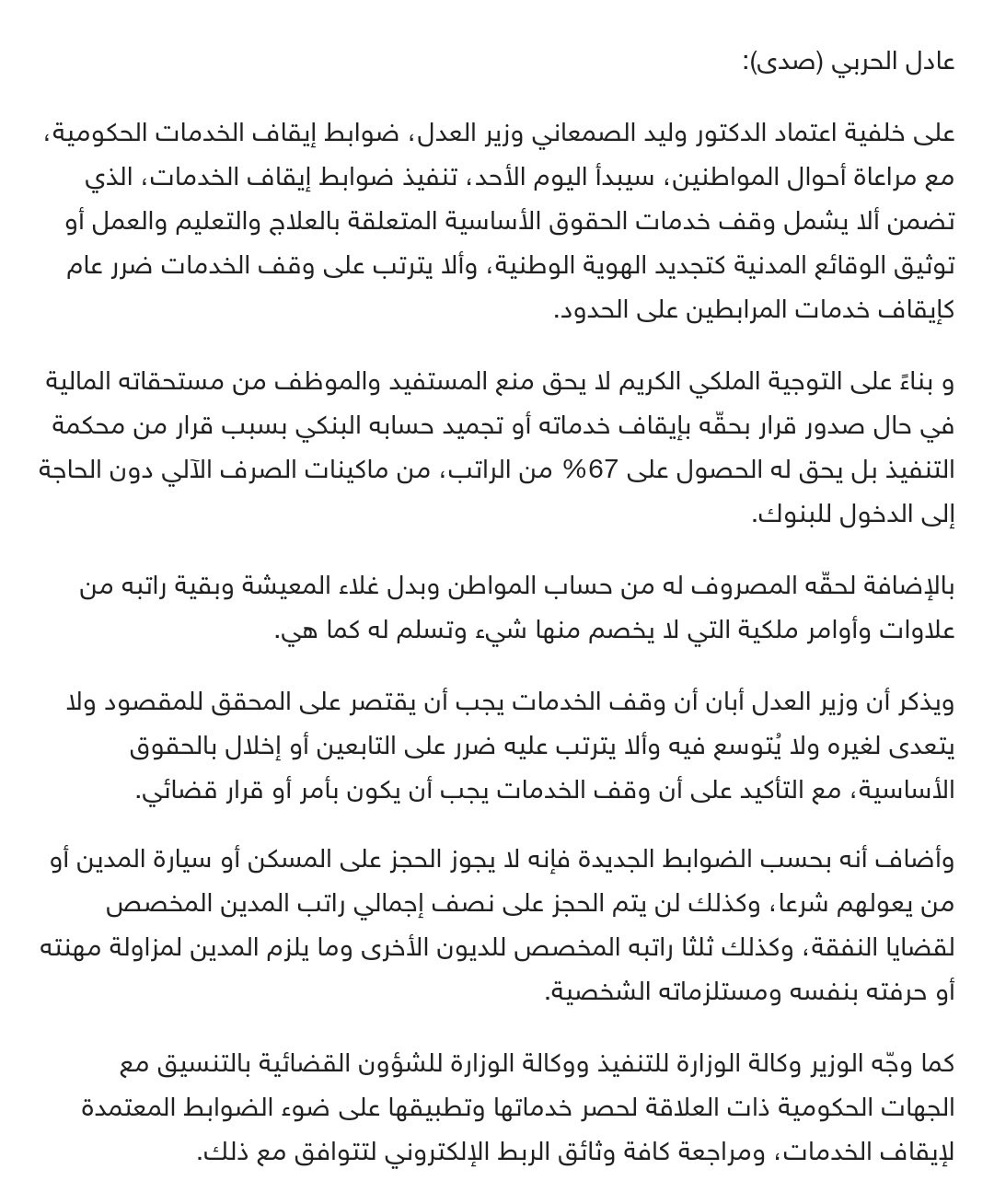 عادل الحربي (صدى):

على خلفية اعتماد الدكتور وليد الصمعاني وزير العدل، ضوابط إيقاف الخدمات الحكومية، مع مراعاة أحوال المواطنين، سيبدأ اليوم الأحد، تنفيذ ضوابط إيقاف الخدمات، الذي تضمن ألا يشمل وقف خدمات الحقوق الأساسية المتعلقة بالعلاج والتعليم والعمل أو توثيق الوقائع المدنية كتجديد الهوية الوطنية، وألا يترتب على وقف الخدمات ضرر عام كإيقاف خدمات المرابطين على الحدود.

و بناءً على التوجية الملكي الكريم لا يحق منع المستفيد والموظف من مستحقاته المالية في حال صدور قرار بحقّه بإيقاف خدماته أو تجميد حسابه البنكي بسبب قرار من محكمة التنفيذ بل يحق له الحصول على 67% من الراتب، من ماكينات الصرف الآلي دون الحاجة إلى الدخول للبنوك.

بالإضافة لحقّه المصروف له من حساب المواطن وبدل غلاء المعيشة وبقية راتبه من علاوات وأوامر ملكية التي لا يخصم منها شيء وتسلم له كما هي.

ويذكر أن وزير العدل أبان أن وقف الخدمات يجب أن يقتصر على المحقق للمقصود ولا يتعدى لغيره ولا يُتوسع فيه وألا يترتب عليه ضرر على التابعين أو إخلال بالحقوق الأساسية، مع التأكيد على أن وقف الخدمات يجب أن يكون بأمر أو قرار قضائي.

وأضاف أنه بحسب الضوابط الجديدة فإنه لا يجوز الحجز على المسكن أو سيارة المدين أو من يعولهم شرعا، وكذلك لن يتم الحجز على نصف إجمالي راتب المدين المخصص لقضايا النفقة، وكذلك ثلثا راتبه المخصص للديون الأخرى وما يلزم المدين لمزاولة مهنته أو حرفته بنفسه ومستلزماته الشخصية.

كما وجّه الوزير وكالة الوزارة للتنفيذ ووكالة الوزارة للشؤون القضائية بالتنسيق مع الجهات الحكومية ذات العلاقة لحصر خدماتها وتطبيقها على ضوء الضوابط المعتمدة لإيقاف الخدمات، ومراجعة كافة وثائق الربط الإلكتروني لتتوافق مع ذلك.